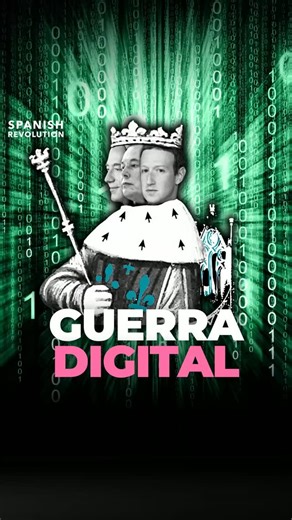 SPANISH
REVOLUTION

GUERRA
DIGITAL